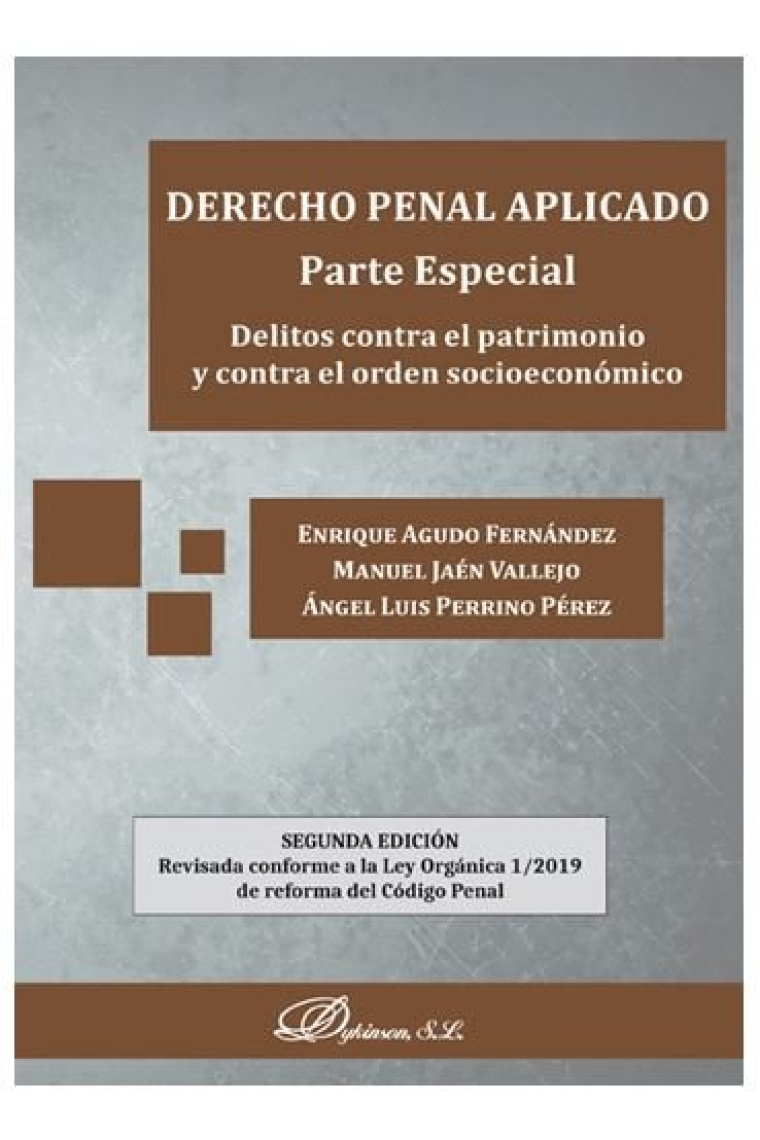 DERECHO PENAL APLICADO
Parte Especial
Delitos contra el patrimonio y contra el orden socioeconómico

ENRIQUE AGUDO FERNÁNDEZ
MANUEL JAÉN VALLEJO
ÁNGEL LUIS PERRINO PÉREZ

SEGUNDA EDICIÓN
Revisada conforme a la Ley Orgánica 1/2019 de reforma del Código Penal

Dykinson, S.L.